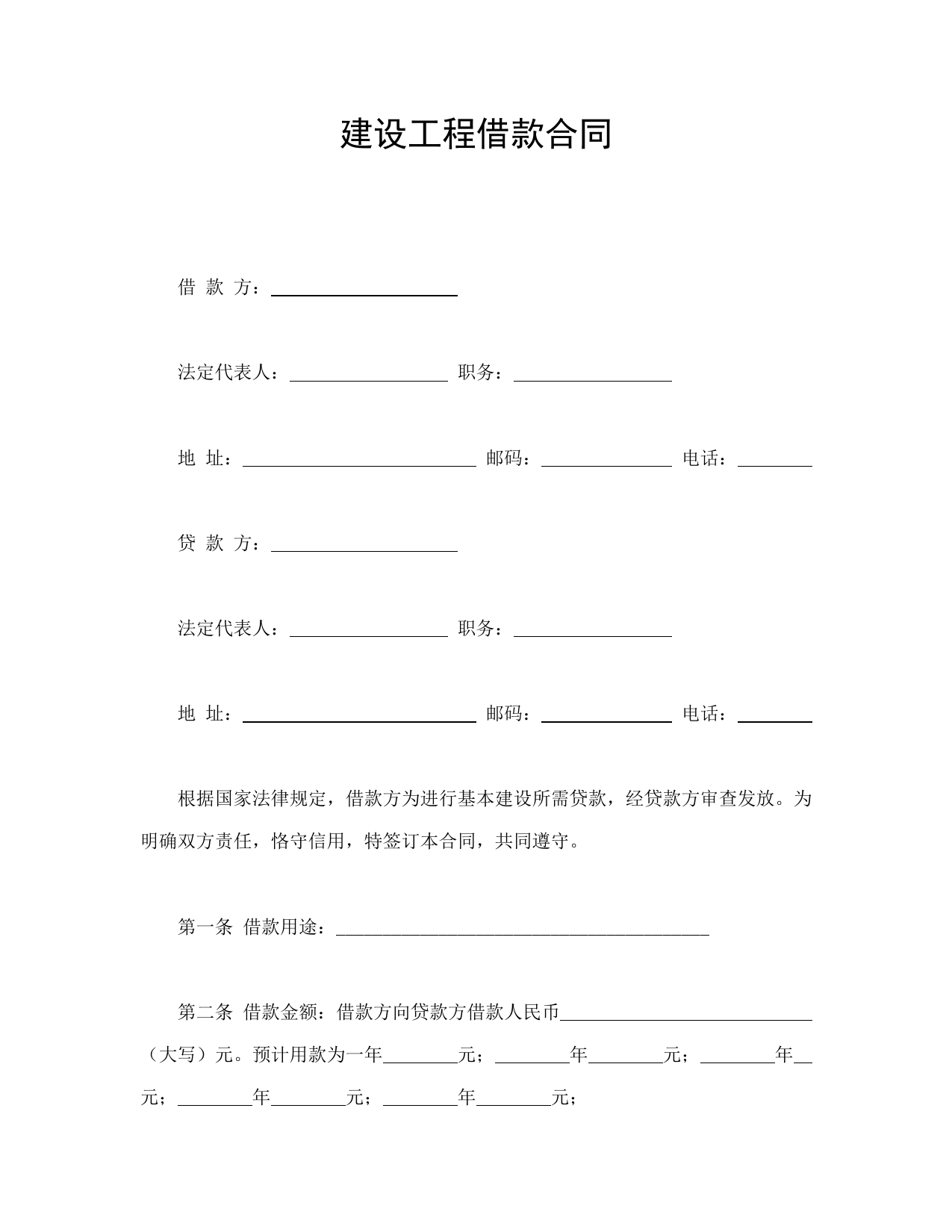 建设工程借款合同

借 款 方：____________________

法定代表人：_________________ 职务：_________________

地 址：_________________________ 邮码：______________ 电话：________

贷 款 方：____________________

法定代表人：_________________ 职务：_________________

地 址：_________________________ 邮码：______________ 电话：________

根据国家法律规定，借款方为进行基本建设所需贷款，经贷款方审查发放。为明确双方责任，恪守信用，特签订本合同，共同遵守。

第一条 借款用途：________________________________________

第二条 借款金额：借款方向贷款方借款人民币___________________________（大写）元。预计用款为一年________元；________年________元；________年__元；________年________元；________年________元；